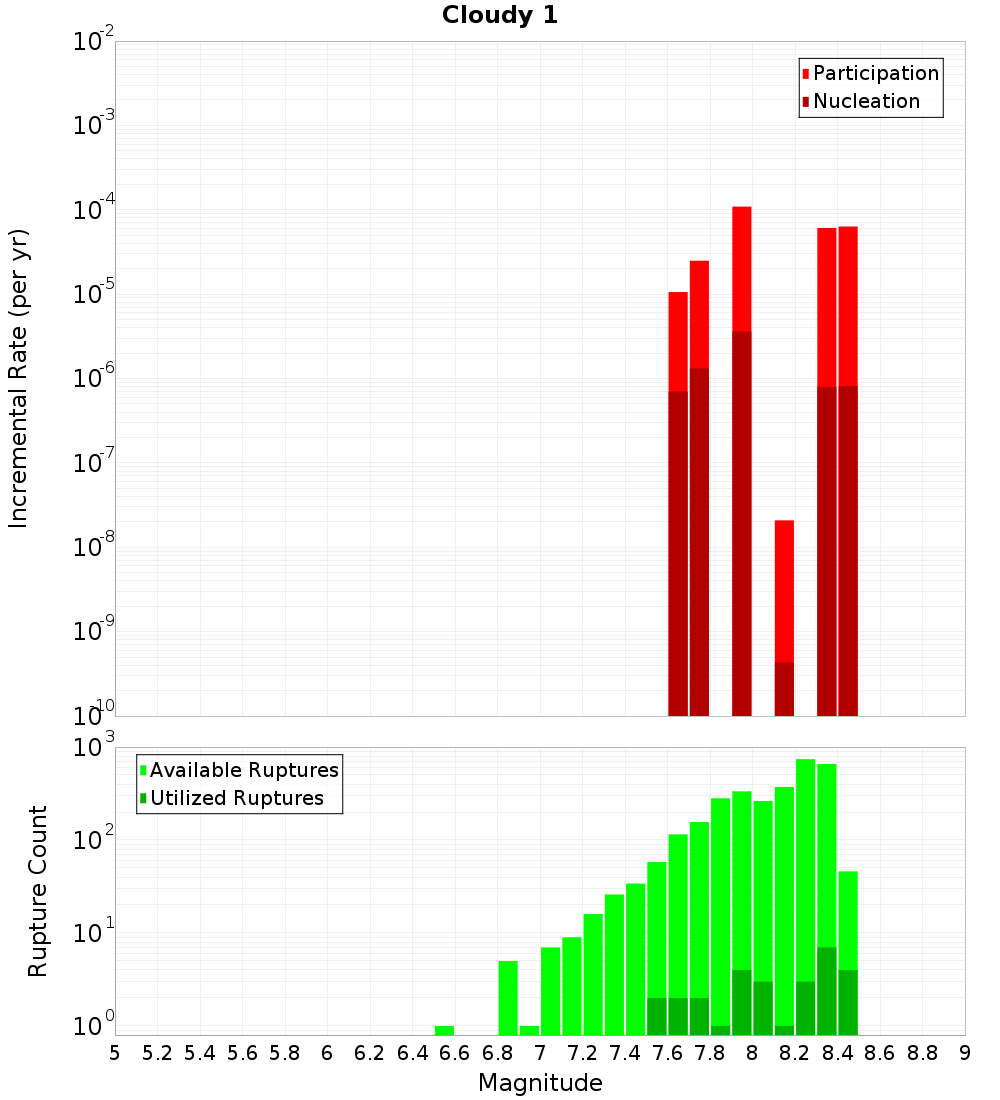 Cloudy 1

Participation
Nucleation

Incremental Rate (per yr)

$10^{-2}$
$10^{-3}$
$10^{-4}$
$10^{-5}$
$10^{-6}$
$10^{-7}$
$10^{-8}$
$10^{-9}$
$10^{-10}$

Available Ruptures
Utilized Ruptures

Rupture Count

$10^{3}$
$10^{2}$
$10^{1}$
$10^{0}$

5 5.2 5.4 5.6 5.8 6 6.2 6.4 6.6 6.8 7 7.2 7.4 7.6 7.8 8 8.2 8.4 8.6 8.8 9

Magnitude